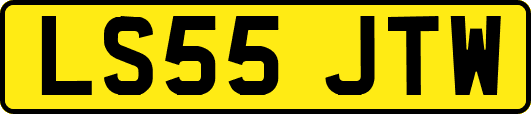 LS55 JTW